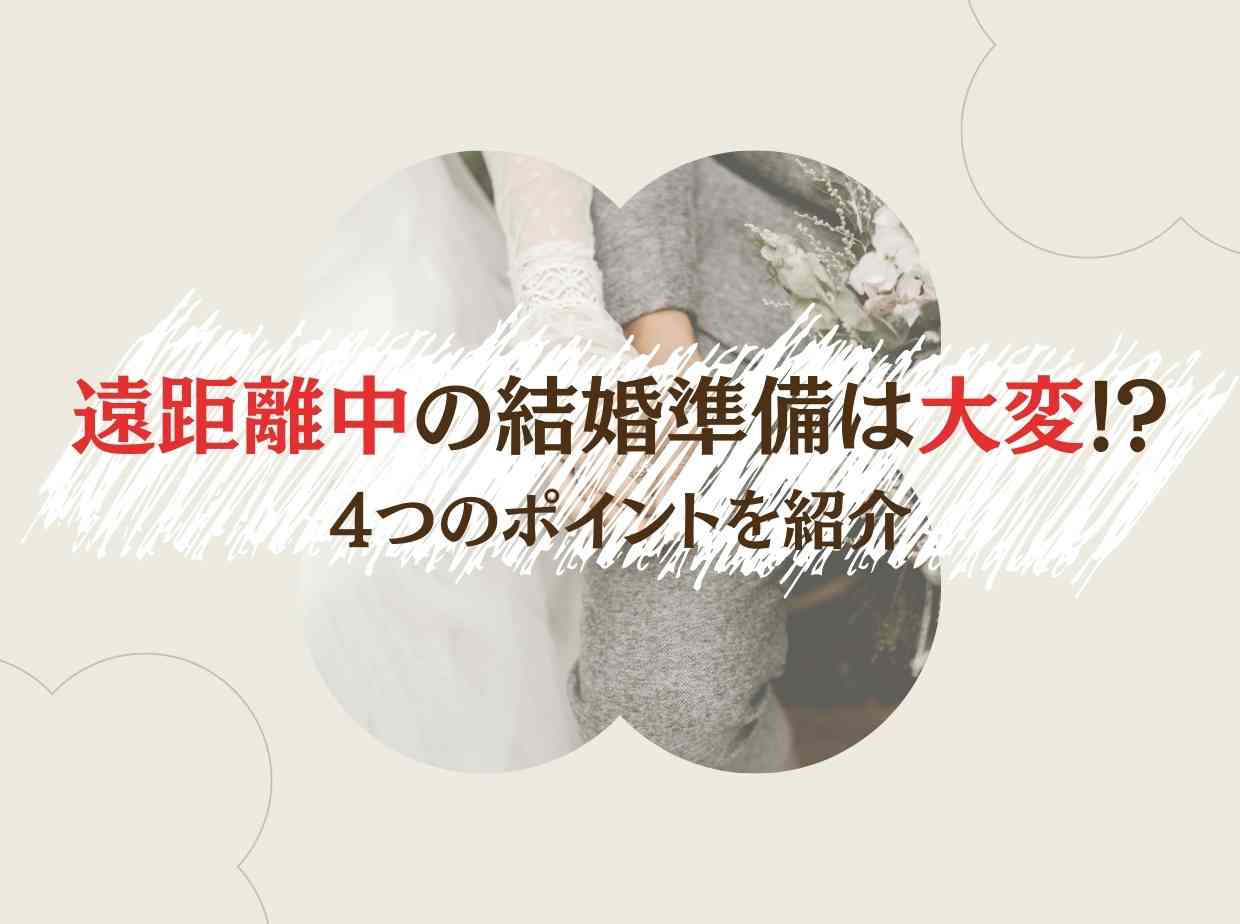 遠距離中の結婚準備は大変!?
4つのポイントを紹介